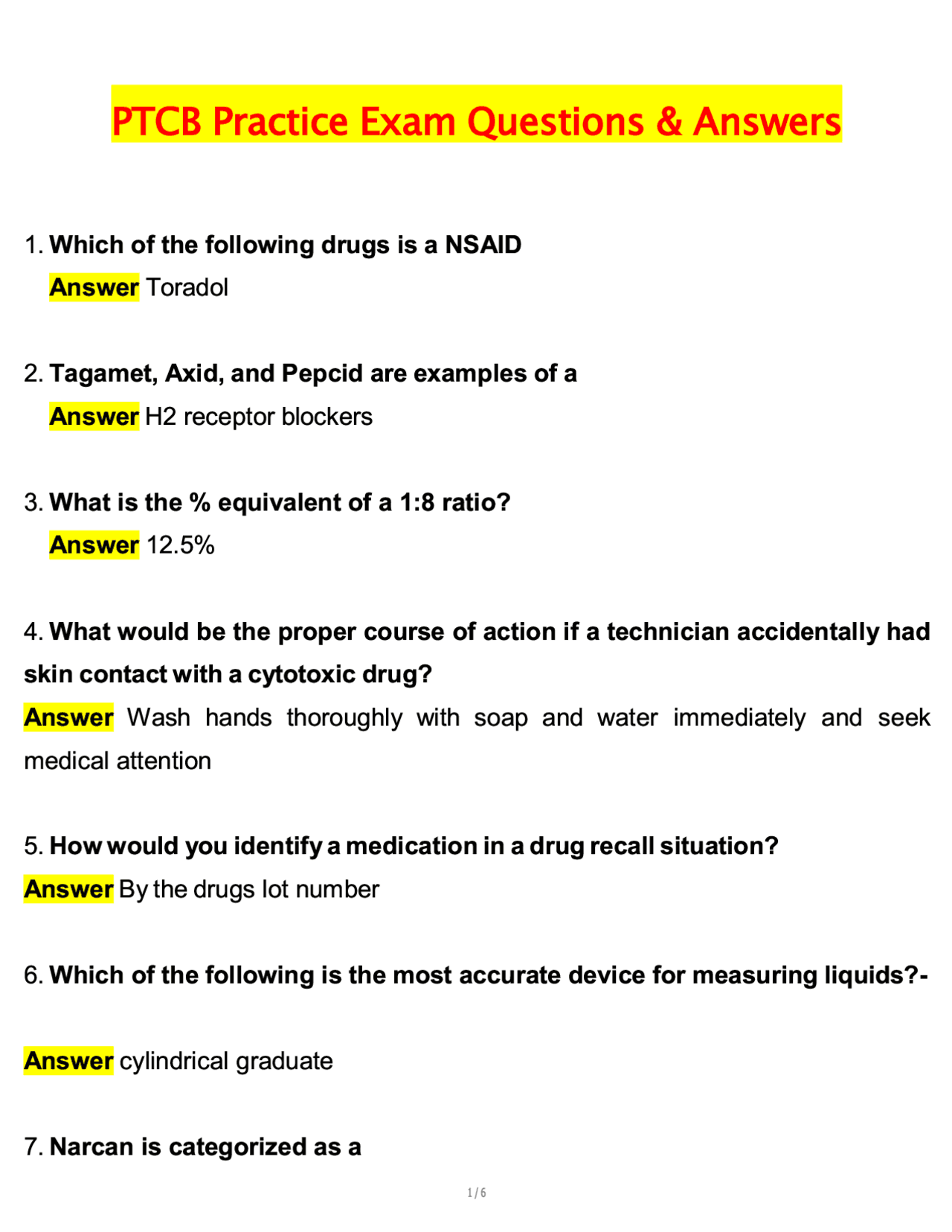 PTCB Practice Exam Questions & Answers

1. Which of the following drugs is a NSAID
Answer Toradol

2. Tagamet, Axid, and Pepcid are examples of a
Answer H2 receptor blockers

3. What is the % equivalent of a 1:8 ratio?
Answer 12.5%

4. What would be the proper course of action if a technician accidentally had skin contact with a cytotoxic drug?
Answer Wash hands thoroughly with soap and water immediately and seek medical attention

5. How would you identify a medication in a drug recall situation?
Answer By the drugs lot number

6. Which of the following is the most accurate device for measuring liquids?-

Answer cylindrical graduate

7. Narcan is categorized as a

1 / 6